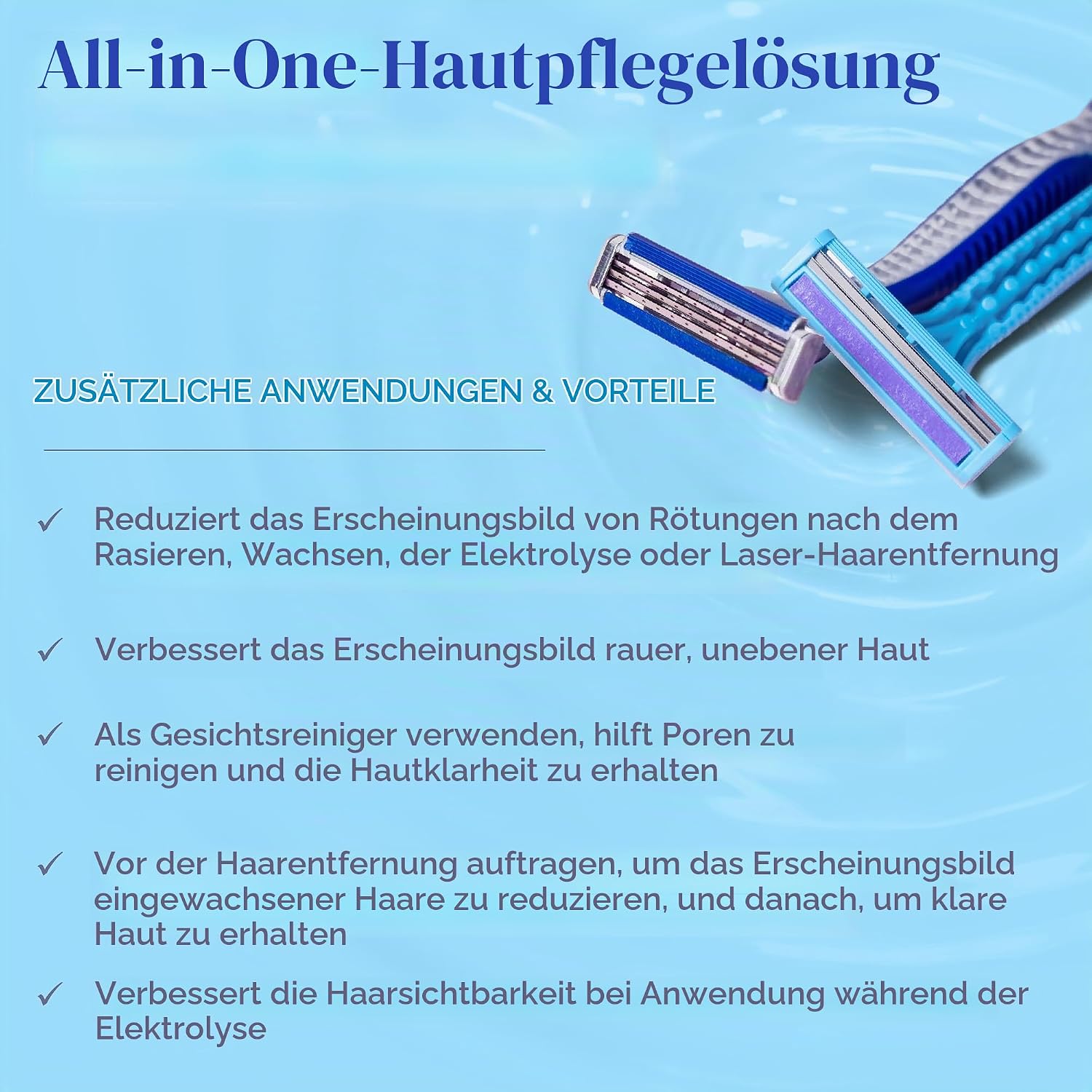 All-in-One-Hautpflegelösung

ZUSÄTZLICHE ANWENDUNGEN & VORTEILE

✓ Reduziert das Erscheinungsbild von Rötungen nach dem Rasieren, Wachsen, der Elektrolyse oder Laser-Haarentfernung

✓ Verbessert das Erscheinungsbild rauer, unebener Haut

✓ Als Gesichtsreiniger verwenden, hilft Poren zu reinigen und die Hautklarheit zu erhalten

✓ Vor der Haarentfernung auftragen, um das Erscheinungsbild eingewachsener Haare zu reduzieren, und danach, um klare Haut zu erhalten

✓ Verbessert die Haarsichtbarkeit bei Anwendung während der Elektrolyse